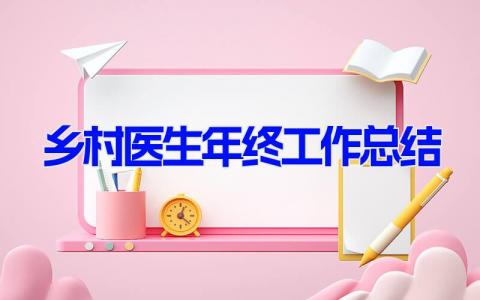 乡村医生年终工作总结